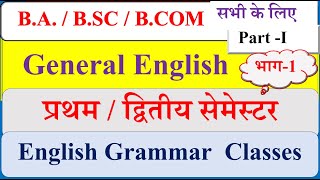 B.A. / B.SC / B.COM

सभी के लिए

Part -I

General English

भाग-1

प्रथम / द्वितीय सेमेस्टर

English Grammar Classes